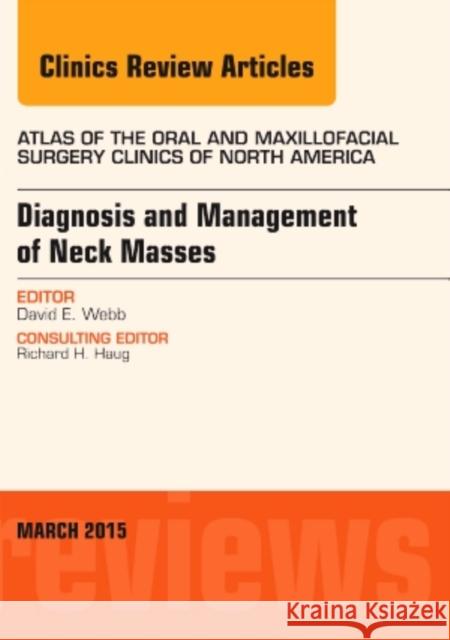 Clinics Review Articles

ATLAS OF THE ORAL AND MAXILLOFACIAL SURGERY CLINICS OF NORTH AMERICA

Diagnosis and Management of Neck Masses

EDITOR
David E. Webb

CONSULTING EDITOR
Richard H. Haug

MARCH 2015

reviews

Kraina Książek